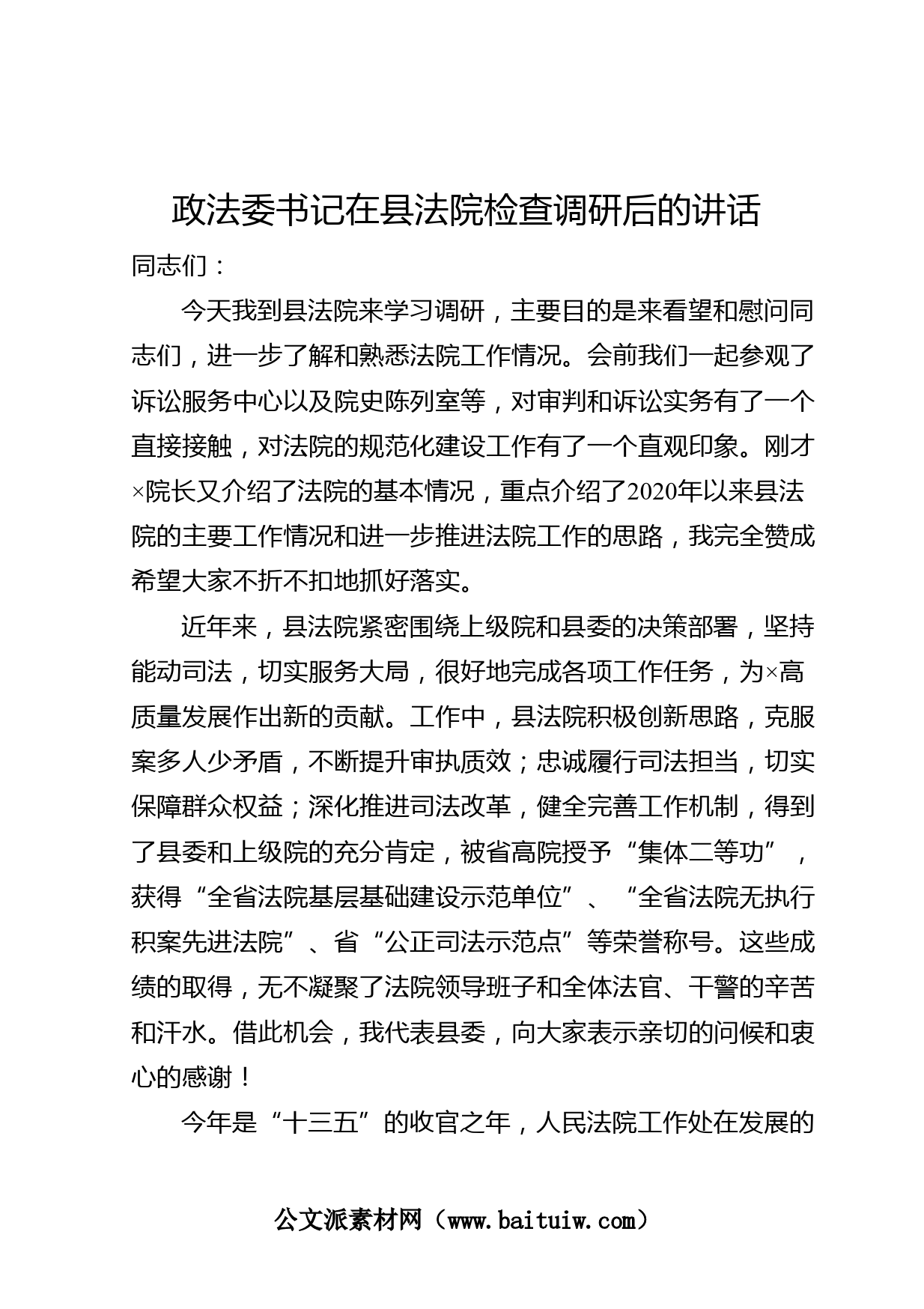 政法委书记在县法院检查调研后的讲话

同志们：

今天我到县法院来学习调研，主要目的是来看望和慰问同志们，进一步了解和熟悉法院工作情况。会前我们一起参观了诉讼服务中心以及院史陈列室等，对审判和诉讼实务有了一个直接接触，对法院的规范化建设工作有了一个直观印象。刚才×院长又介绍了法院的基本情况，重点介绍了2020年以来县法院的主要工作情况和进一步推进法院工作的思路，我完全赞成希望大家不折不扣地抓好落实。

近年来，县法院紧密围绕上级院和县委的决策部署，坚持能动司法，切实服务大局，很好地完成各项工作任务，为×高质量发展作出新的贡献。工作中，县法院积极创新思路，克服案多人少矛盾，不断提升审执质效；忠诚履行司法担当，切实保障群众权益；深化推进司法改革，健全完善工作机制，得到了县委和上级院的充分肯定，被省高院授予“集体二等功”，获得“全省法院基层基础建设示范单位”、“全省法院无执行积案先进法院”、省“公正司法示范点”等荣誉称号。这些成绩的取得，无不凝聚了法院领导班子和全体法官、干警的辛苦和汗水。借此机会，我代表县委，向大家表示亲切的问候和衷心的感谢！

今年是“十三五”的收官之年，人民法院工作处在发展的

公文派素材网（www.baituiw.com）